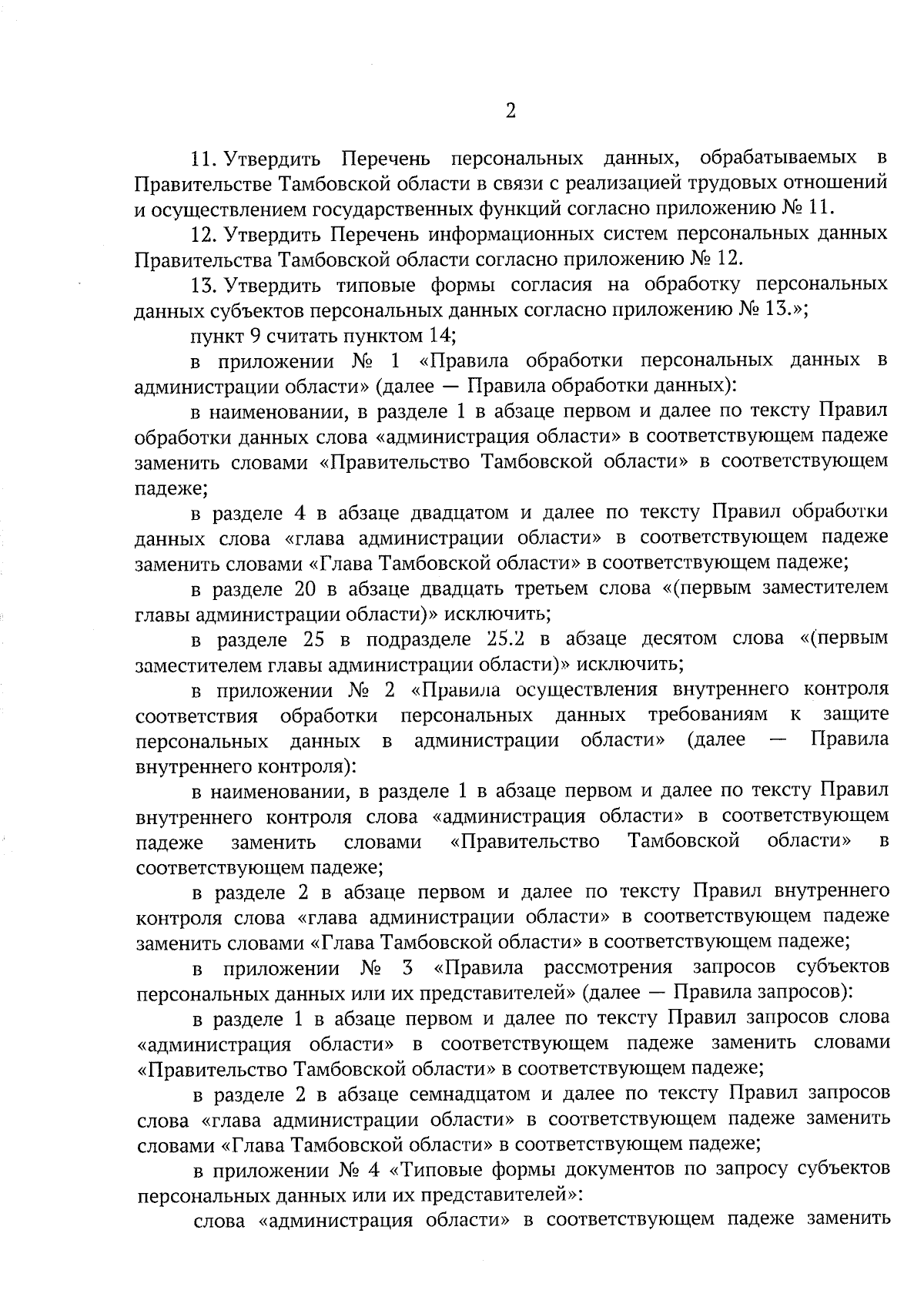 2

11. Утвердить Перечень персональных данных, обрабатываемых в Правительстве Тамбовской области в связи с реализацией трудовых отношений и осуществлением государственных функций согласно приложению № 11.

12. Утвердить Перечень информационных систем персональных данных Правительства Тамбовской области согласно приложению № 12.

13. Утвердить типовые формы согласия на обработку персональных данных субъектов персональных данных согласно приложению № 13.»;

пункт 9 считать пунктом 14;

в приложении № 1 «Правила обработки персональных данных в администрации области» (далее — Правила обработки данных):

в наименовании, в разделе 1 в абзаце первом и далее по тексту Правил обработки данных слова «администрация области» в соответствующем падеже заменить словами «Правительство Тамбовской области» в соответствующем падеже;

в разделе 4 в абзаце двадцатом и далее по тексту Правил обработки данных слова «глава администрации области» в соответствующем падеже заменить словами «Глава Тамбовской области» в соответствующем падеже;

в разделе 20 в абзаце двадцать третьем слова «(первым заместителем главы администрации области)» исключить;

в разделе 25 в подразделе 25.2 в абзаце десятом слова «(первым заместителем главы администрации области)» исключить;

в приложении № 2 «Правила осуществления внутреннего контроля соответствия обработки персональных данных требованиям к защите персональных данных в администрации области» (далее — Правила внутреннего контроля):

в наименовании, в разделе 1 в абзаце первом и далее по тексту Правил внутреннего контроля слова «администрация области» в соответствующем падеже заменить словами «Правительство Тамбовской области» в соответствующем падеже;

в разделе 2 в абзаце первом и далее по тексту Правил внутреннего контроля слова «глава администрации области» в соответствующем падеже заменить словами «Глава Тамбовской области» в соответствующем падеже;

в приложении № 3 «Правила рассмотрения запросов субъектов персональных данных или их представителей» (далее — Правила запросов):

в разделе 1 в абзаце первом и далее по тексту Правил запросов слова «администрация области» в соответствующем падеже заменить словами «Правительство Тамбовской области» в соответствующем падеже;

в разделе 2 в абзаце семнадцатом и далее по тексту Правил запросов слова «глава администрации области» в соответствующем падеже заменить словами «Глава Тамбовской области» в соответствующем падеже;

в приложении № 4 «Типовые формы документов по запросу субъектов персональных данных или их представителей»:

слова «администрация области» в соответствующем падеже заменить